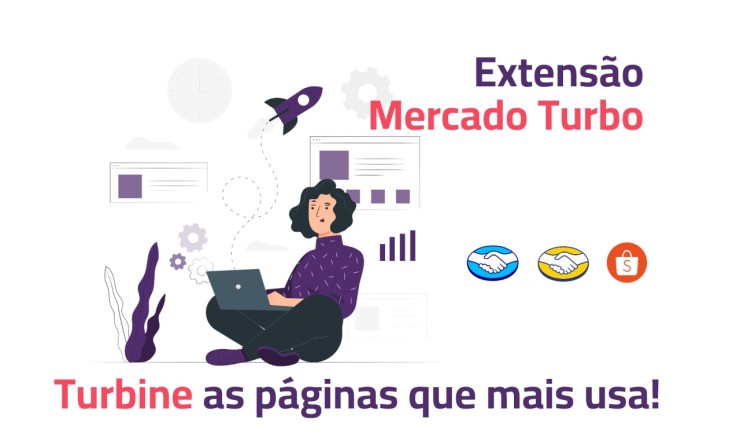 Extensão
Mercado Turbo

S

Turbine as páginas que mais usa!